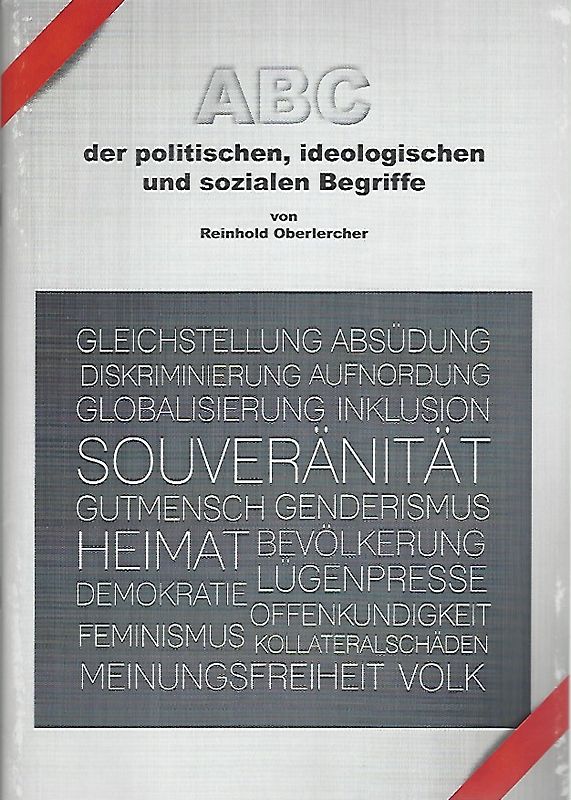 ABC
der politischen, ideologischen und sozialen Begriffe

von
Reinhold Oberlercher

GLEICHSTELLUNG ABSÜDUNG
DISKRIMINIERUNG AUFNORDUNG
GLOBALISIERUNG INKLUSION
SOUVERÄNITÄT
GUTMENSCH GENDERISMUS
HEIMAT BEVÖLKERUNG
DEMOKRATIE LÜGENPRESSE
OFFENKUNDIGKEIT
FEMINISMUS KOLLATERALSCHÄDEN
MEINUNGSFREIHEIT VOLK